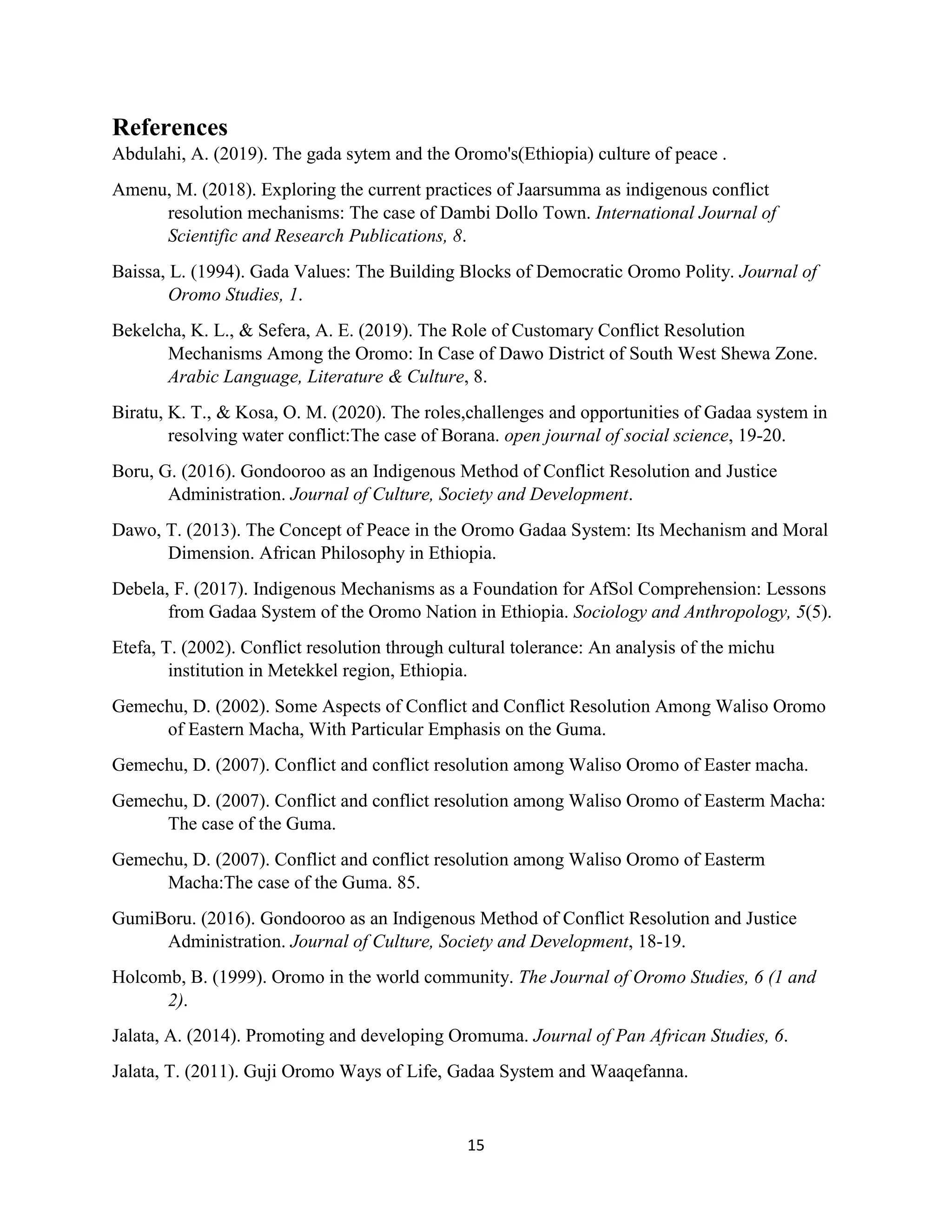 References

Abdulahi, A. (2019). The gada sytem and the Oromo's(Ethiopia) culture of peace .

Amenu, M. (2018). Exploring the current practices of Jaarsumma as indigenous conflict resolution mechanisms: The case of Dambi Dollo Town. International Journal of Scientific and Research Publications, 8.

Baissa, L. (1994). Gada Values: The Building Blocks of Democratic Oromo Polity. Journal of Oromo Studies, 1.

Bekelcha, K. L., & Sefera, A. E. (2019). The Role of Customary Conflict Resolution Mechanisms Among the Oromo: In Case of Dawo District of South West Shewa Zone. Arabic Language, Literature & Culture, 8.

Biratu, K. T., & Kosa, O. M. (2020). The roles,challenges and opportunities of Gadaa system in resolving water conflict:The case of Borana. open journal of social science, 19-20.

Boru, G. (2016). Gondooroo as an Indigenous Method of Conflict Resolution and Justice Administration. Journal of Culture, Society and Development.

Dawo, T. (2013). The Concept of Peace in the Oromo Gadaa System: Its Mechanism and Moral Dimension. African Philosophy in Ethiopia.

Debela, F. (2017). Indigenous Mechanisms as a Foundation for AfSol Comprehension: Lessons from Gadaa System of the Oromo Nation in Ethiopia. Sociology and Anthropology, 5(5).

Etefa, T. (2002). Conflict resolution through cultural tolerance: An analysis of the michu institution in Metekkel region, Ethiopia.

Gemechu, D. (2002). Some Aspects of Conflict and Conflict Resolution Among Waliso Oromo of Eastern Macha, With Particular Emphasis on the Guma.

Gemechu, D. (2007). Conflict and conflict resolution among Waliso Oromo of Easter macha.

Gemechu, D. (2007). Conflict and conflict resolution among Waliso Oromo of Easterm Macha: The case of the Guma.

Gemechu, D. (2007). Conflict and conflict resolution among Waliso Oromo of Easterm Macha:The case of the Guma. 85.

GumiBoru. (2016). Gondooroo as an Indigenous Method of Conflict Resolution and Justice Administration. Journal of Culture, Society and Development, 18-19.

Holcomb, B. (1999). Oromo in the world community. The Journal of Oromo Studies, 6 (1 and 2).

Jalata, A. (2014). Promoting and developing Oromuma. Journal of Pan African Studies, 6.

Jalata, T. (2011). Guji Oromo Ways of Life, Gadaa System and Waaqefanna.

15